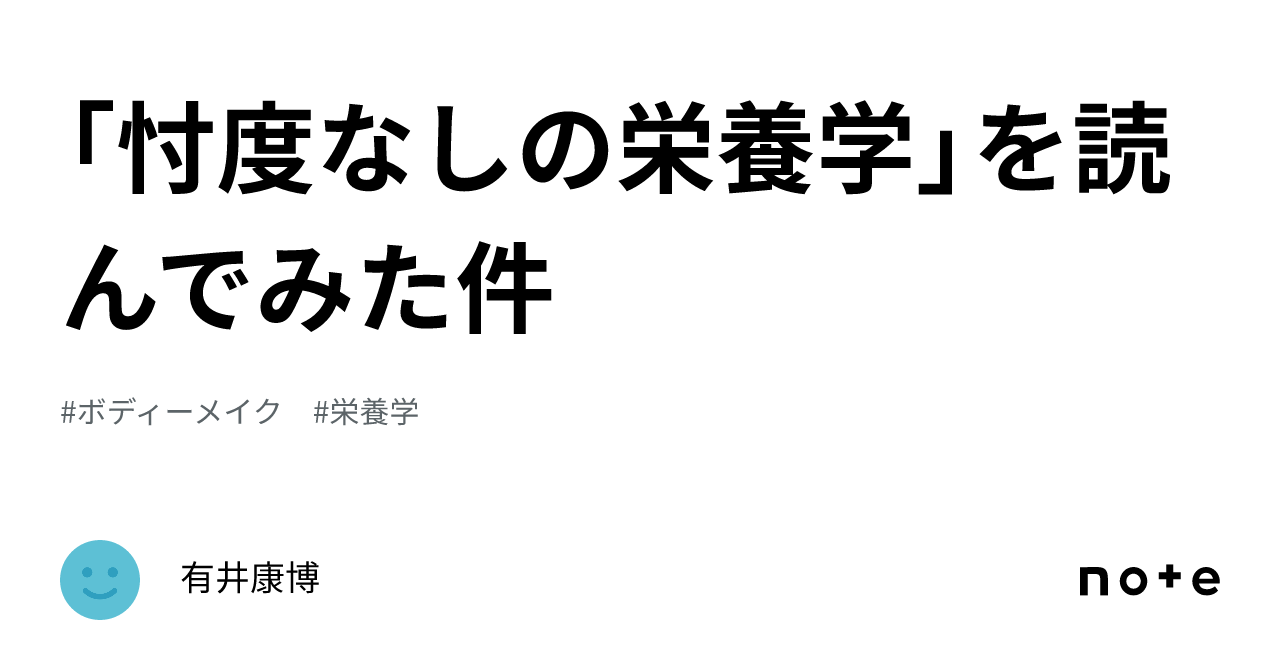 「忖度なしの栄養学」を読んでみた件

#ボディーメイク　#栄養学

有井康博

note